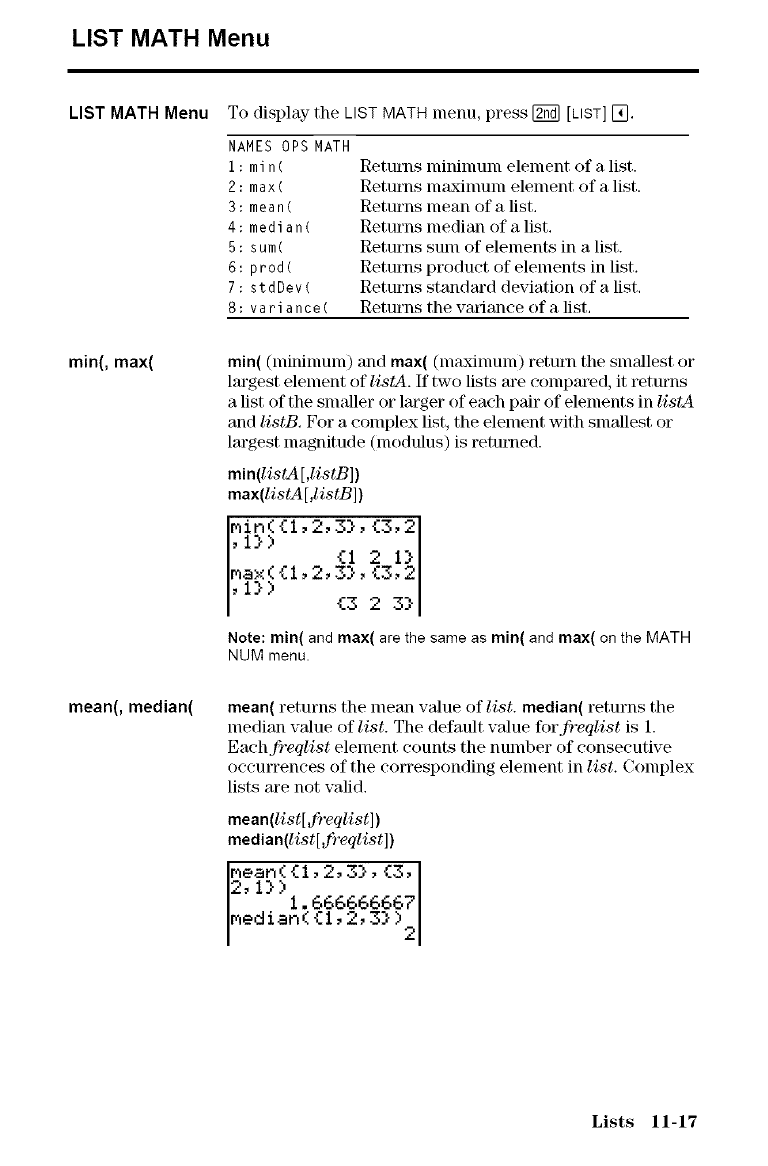 LIST MATH Menu

LIST MATH Menu To display the LIST MATH menu, press [2nd] [LIST] [◄].

| NAMES OPS MATH | |
|---|---|
| 1: min( | Returns minimum element of a list. |
| 2: max( | Returns maximum element of a list. |
| 3: mean( | Returns mean of a list. |
| 4: median( | Returns median of a list. |
| 5: sum( | Returns sum of elements in a list. |
| 6: prod( | Returns product of elements in list. |
| 7: stdDev( | Returns standard deviation of a list. |
| 8: variance( | Returns the variance of a list. |

min(, max(

min( (minimum) and max( (maximum) return the smallest or largest element of listA. If two lists are compared, it returns a list of the smaller or larger of each pair of elements in listA and listB. For a complex list, the element with smallest or largest magnitude (modulus) is returned.

min(listA[,listB])
max(listA[,listB])

min({1,2,3},{3,2,1})
{1 2 1}
max({1,2,3},{3,2,1})
{3 2 3}

Note: min( and max( are the same as min( and max( on the MATH NUM menu.

mean(, median(

mean( returns the mean value of list. median( returns the median value of list. The default value for freqlist is 1. Each freqlist element counts the number of consecutive occurrences of the corresponding element in list. Complex lists are not valid.

mean(list[,freqlist])
median(list[,freqlist])

mean({1,2,3},{3,2,1})
1.666666667
median({1,2,3})
2

Lists 11-17